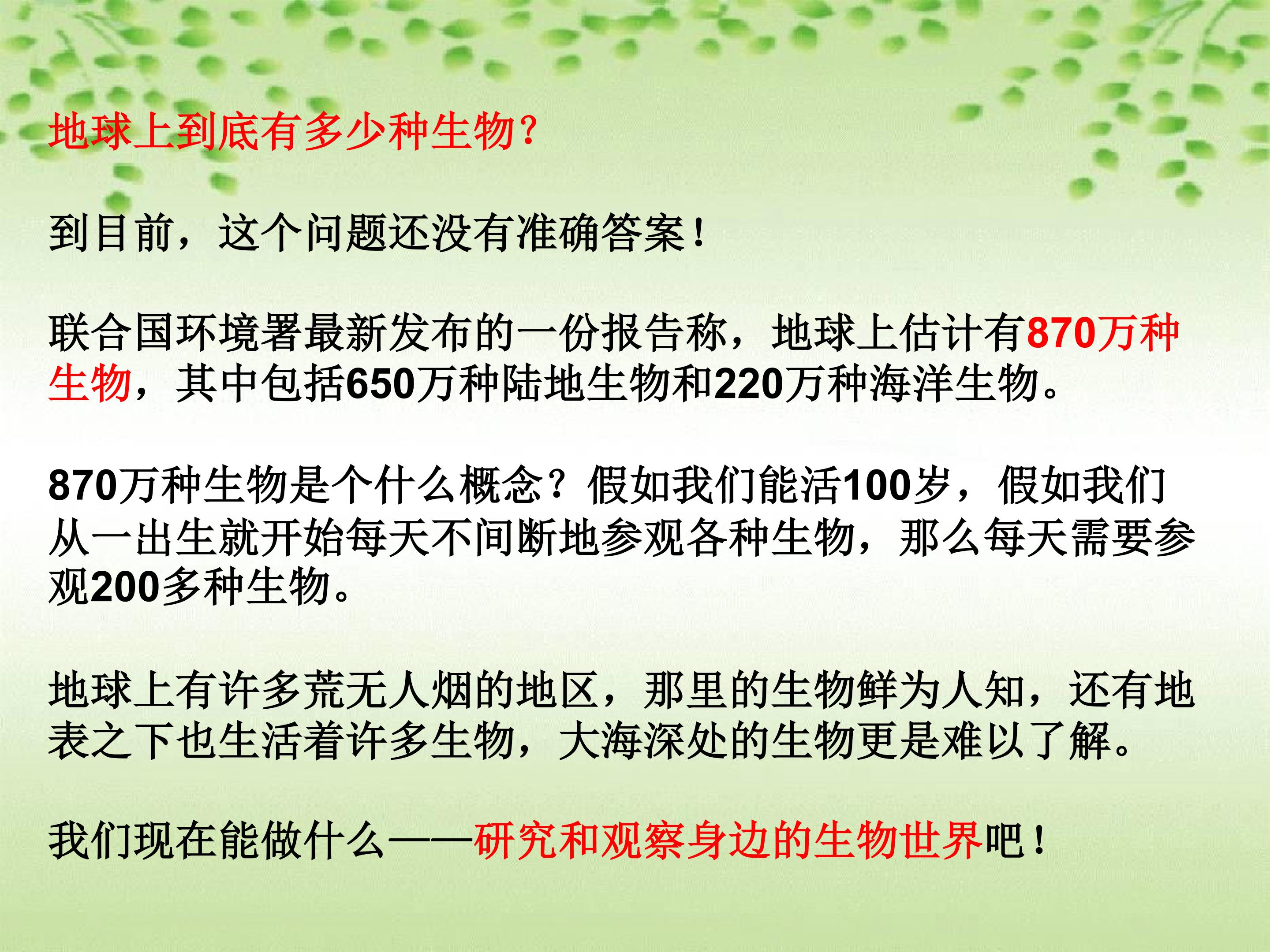 地球上到底有多少种生物?

到目前，这个问题还没有准确答案!

联合国环境署最新发布的一份报告称，地球上估计有870万种生物，其中包括650万种陆地生物和220万种海洋生物。

870万种生物是个什么概念？假如我们能活100岁，假如我们从一出生就开始每天不间断地参观各种生物，那么每天需要参观200多种生物。

地球上有许多荒无人烟的地区，那里的生物鲜为人知，还有地表之下也生活着许多生物，大海深处的生物更是难以了解。

我们现在能做什么——研究和观察身边的生物世界吧!